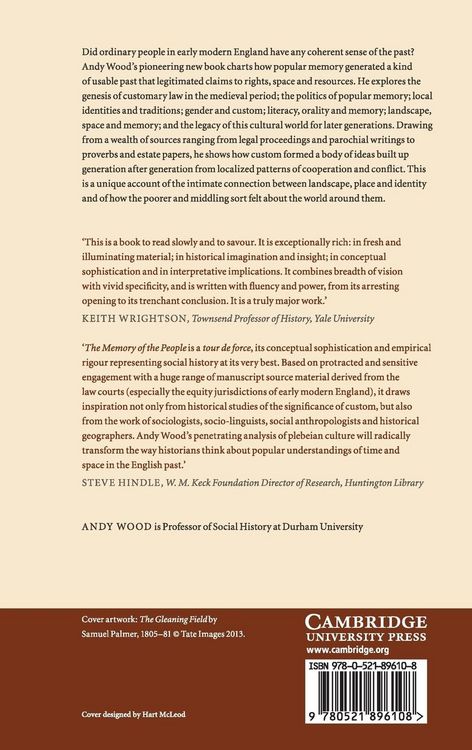 Did ordinary people in early modern England have any coherent sense of the past? Andy Wood's pioneering new book charts how popular memory generated a kind of usable past that legitimated claims to rights, space and resources. He explores the genesis of customary law in the medieval period; the politics of popular memory; local identities and traditions; gender and custom; literacy, orality and memory; landscape, space and memory; and the legacy of this cultural world for later generations. Drawing from a wealth of sources ranging from legal proceedings and parochial writings to proverbs and estate papers, he shows how custom formed a body of ideas built up generation after generation from localized patterns of cooperation and conflict. This is a unique account of the intimate connection between landscape, place and identity and of how the poorer and middling sort felt about the world around them.

'This is a book to read slowly and to savour. It is exceptionally rich: in fresh and illuminating material; in historical imagination and insight; in conceptual sophistication and in interpretative implications. It combines breadth of vision with vivid specificity, and is written with fluency and power, from its arresting opening to its trenchant conclusion. It is a truly major work.'

KEITH WRIGHTSON, Townsend Professor of History, Yale University

'The Memory of the People is a tour de force, its conceptual sophistication and empirical rigour representing social history at its very best. Based on protracted and sensitive engagement with a huge range of manuscript source material derived from the law courts (especially the equity jurisdictions of early modern England), it draws inspiration not only from historical studies of the significance of custom, but also from the work of sociologists, socio-linguists, social anthropologists and historical geographers. Andy Wood's penetrating analysis of plebeian culture will radically transform the way historians think about popular understandings of time and space in the English past.'

STEVE HINDLE, W. M. Keck Foundation Director of Research, Huntington Library

ANDY WOOD is Professor of Social History at Durham University

Cover artwork: The Gleaning Field by Samuel Palmer, 1805–81 © Tate Images 2013.

Cover designed by Hart McLeod

CAMBRIDGE
UNIVERSITY PRESS
www.cambridge.org

ISBN 978-0-521-89610-8

9 780521 896108 >